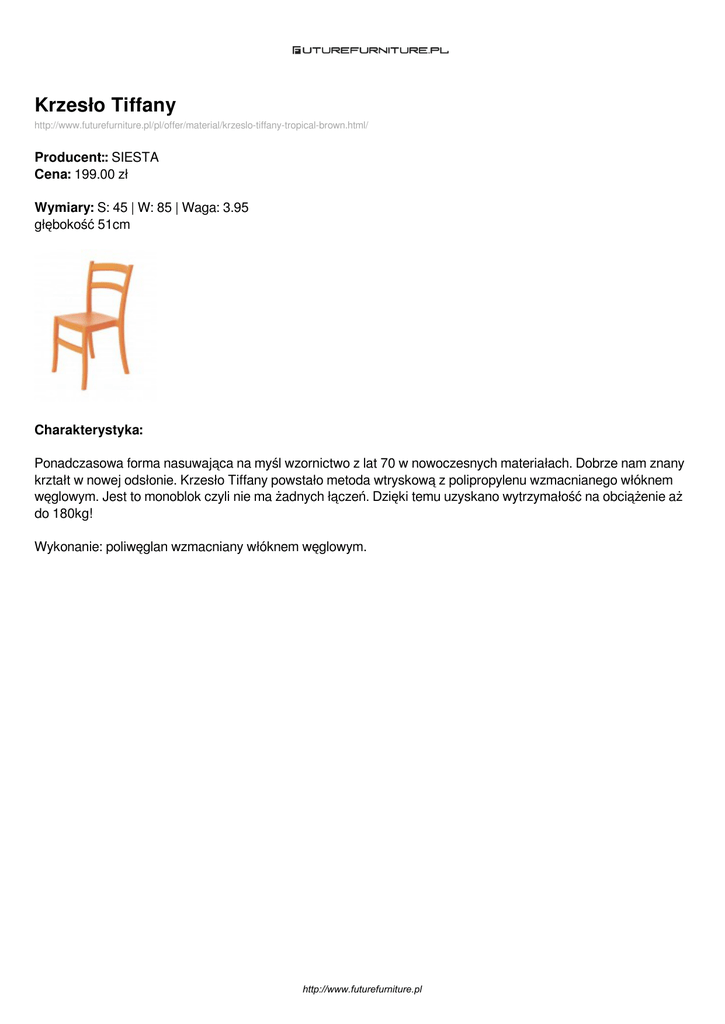 FUTUREFURNITURE.PL

Krzesło Tiffany
http://www.futurefurniture.pl/pl/offer/material/krzeslo-tiffany-tropical-brown.html/

Producent:: SIESTA
Cena: 199.00 zł

Wymiary: S: 45 | W: 85 | Waga: 3.95
głębokość 51cm

Charakterystyka:

Ponadczasowa forma nasuwająca na myśl wzornictwo z lat 70 w nowoczesnych materiałach. Dobrze nam znany krztałt w nowej odsłonie. Krzesło Tiffany powstało metoda wtryskową z polipropylenu wzmacnianego włóknem węglowym. Jest to monoblok czyli nie ma żadnych łączeń. Dzięki temu uzyskano wytrzymałość na obciążenie aż do 180kg!

Wykonanie: poliwęglan wzmacniany włóknem węglowym.

http://www.futurefurniture.pl